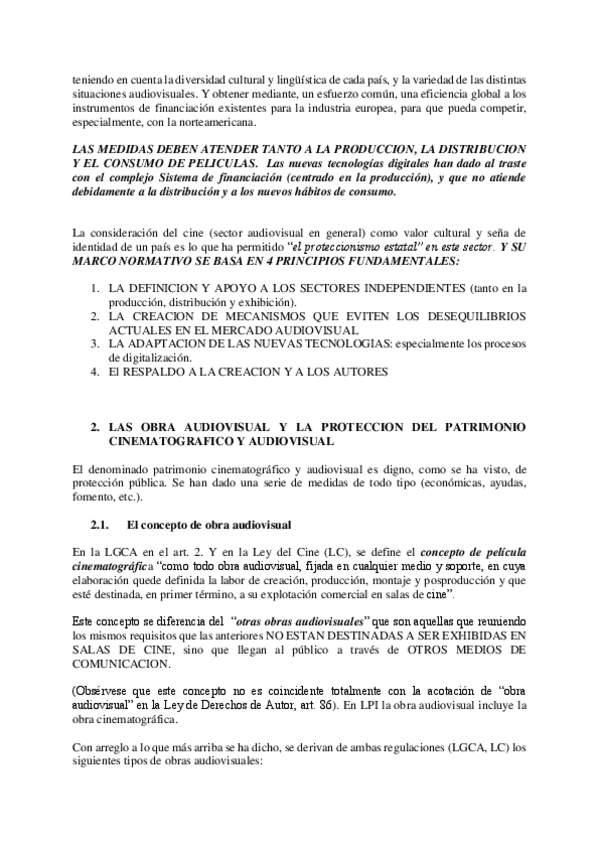 teniendo en cuenta la diversidad cultural y lingüística de cada país, y la variedad de las distintas situaciones audiovisuales. Y obtener mediante, un esfuerzo común, una eficiencia global a los instrumentos de financiación existentes para la industria europea, para que pueda competir, especialmente, con la norteamericana.

LAS MEDIDAS DEBEN ATENDER TANTO A LA PRODUCCION, LA DISTRIBUCION Y EL CONSUMO DE PELICULAS. Las nuevas tecnologías digitales han dado al traste con el complejo Sistema de financiación (centrado en la producción), y que no atiende debidamente a la distribución y a los nuevos hábitos de consumo.

La consideración del cine (sector audiovisual en general) como valor cultural y seña de identidad de un país es lo que ha permitido "el proteccionismo estatal" en este sector. Y SU MARCO NORMATIVO SE BASA EN 4 PRINCIPIOS FUNDAMENTALES:

1. LA DEFINICION Y APOYO A LOS SECTORES INDEPENDIENTES (tanto en la producción, distribución y exhibición).
2. LA CREACION DE MECANISMOS QUE EVITEN LOS DESEQUILIBRIOS ACTUALES EN EL MERCADO AUDIOVISUAL
3. LA ADAPTACION DE LAS NUEVAS TECNOLOGIAS: especialmente los procesos de digitalización.
4. El RESPALDO A LA CREACION Y A LOS AUTORES

2. LAS OBRA AUDIOVISUAL Y LA PROTECCION DEL PATRIMONIO CINEMATOGRAFICO Y AUDIOVISUAL

El denominado patrimonio cinematográfico y audiovisual es digno, como se ha visto, de protección pública. Se han dado una serie de medidas de todo tipo (económicas, ayudas, fomento, etc.).

2.1. El concepto de obra audiovisual

En la LGCA en el art. 2. Y en la Ley del Cine (LC), se define el concepto de película cinematográfica "como todo obra audiovisual, fijada en cualquier medio y soporte, en cuya elaboración quede definida la labor de creación, producción, montaje y posproducción y que esté destinada, en primer término, a su explotación comercial en salas de cine".

Este concepto se diferencia del "otras obras audiovisuales" que son aquellas que reuniendo los mismos requisitos que las anteriores NO ESTAN DESTINADAS A SER EXHIBIDAS EN SALAS DE CINE, sino que llegan al público a través de OTROS MEDIOS DE COMUNICACION.

(Obsérvese que este concepto no es coincidente totalmente con la acotación de "obra audiovisual" en la Ley de Derechos de Autor, art. 86). En LPI la obra audiovisual incluye la obra cinematográfica.

Con arreglo a lo que más arriba se ha dicho, se derivan de ambas regulaciones (LGCA, LC) los siguientes tipos de obras audiovisuales: